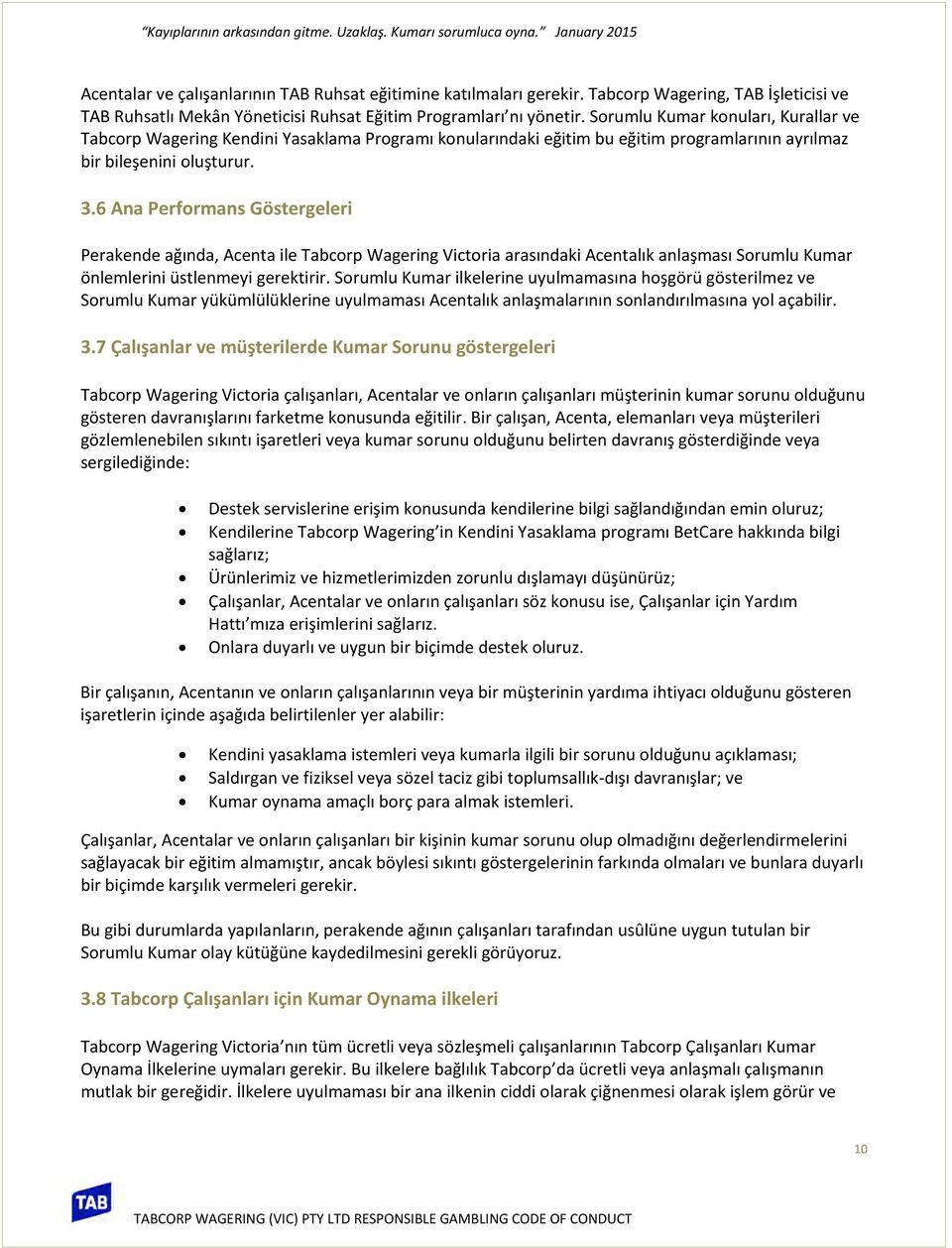 "Kayıplarının arkasından gitme. Uzaklaş. Kumarı sorumluca oyna." January 2015

Acentalar ve çalışanlarının TAB Ruhsat eğitimine katılmaları gerekir. Tabcorp Wagering, TAB İşleticisi ve TAB Ruhsatlı Mekân Yöneticisi Ruhsat Eğitim Programları'nı yönetir. Sorumlu Kumar konuları, Kurallar ve Tabcorp Wagering Kendini Yasaklama Programı konularındaki eğitim bu eğitim programlarının ayrılmaz bir bileşenini oluşturur.

3.6 Ana Performans Göstergeleri

Perakende ağında, Acenta ile Tabcorp Wagering Victoria arasındaki Acentalık anlaşması Sorumlu Kumar önlemlerini üstlenmeyi gerektirir. Sorumlu Kumar ilkelerine uyulmamasına hoşgörü gösterilmez ve Sorumlu Kumar yükümlülüklerine uyulmaması Acentalık anlaşmalarının sonlandırılmasına yol açabilir.

3.7 Çalışanlar ve müşterilerde Kumar Sorunu göstergeleri

Tabcorp Wagering Victoria çalışanları, Acentalar ve onların çalışanları müşterinin kumar sorunu olduğunu gösteren davranışlarını farketme konusunda eğitilir. Bir çalışan, Acenta, elemanları veya müşterileri gözlemlenebilen sıkıntı işaretleri veya kumar sorunu olduğunu belirten davranış gösterdiğinde veya sergilediğinde:

• Destek servislerine erişim konusunda kendilerine bilgi sağlandığından emin oluruz;
• Kendilerine Tabcorp Wagering'in Kendini Yasaklama programı BetCare hakkında bilgi sağlarız;
• Ürünlerimiz ve hizmetlerimizden zorunlu dışlamayı düşünürüz;
• Çalışanlar, Acentalar ve onların çalışanları söz konusu ise, Çalışanlar için Yardım Hattı'mıza erişimlerini sağlarız.
• Onlara duyarlı ve uygun bir biçimde destek oluruz.

Bir çalışanın, Acentanın ve onların çalışanlarının veya bir müşterinin yardıma ihtiyacı olduğunu gösteren işaretlerin içinde aşağıda belirtilenler yer alabilir:

• Kendini yasaklama istemleri veya kumarla ilgili bir sorunu olduğunu açıklaması;
• Saldırgan ve fiziksel veya sözel taciz gibi toplumsallık-dışı davranışlar; ve
• Kumar oynama amaçlı borç para almak istemleri.

Çalışanlar, Acentalar ve onların çalışanları bir kişinin kumar sorunu olup olmadığını değerlendirmelerini sağlayacak bir eğitim almamıştır, ancak böylesi sıkıntı göstergelerinin farkında olmaları ve bunlara duyarlı bir biçimde karşılık vermeleri gerekir.

Bu gibi durumlarda yapılanların, perakende ağının çalışanları tarafından usûlüne uygun tutulan bir Sorumlu Kumar olay kütüğüne kaydedilmesini gerekli görüyoruz.

3.8 Tabcorp Çalışanları için Kumar Oynama ilkeleri

Tabcorp Wagering Victoria'nın tüm ücretli veya sözleşmeli çalışanlarının Tabcorp Çalışanları Kumar Oynama İlkelerine uymaları gerekir. Bu ilkelere bağlılık Tabcorp'da ücretli veya anlaşmalı çalışmanın mutlak bir gereğidir. İlkelere uyulmaması bir ana ilkenin ciddi olarak çiğnenmesi olarak işlem görür ve

10

TAB

TABCORP WAGERING (VIC) PTY LTD RESPONSIBLE GAMBLING CODE OF CONDUCT